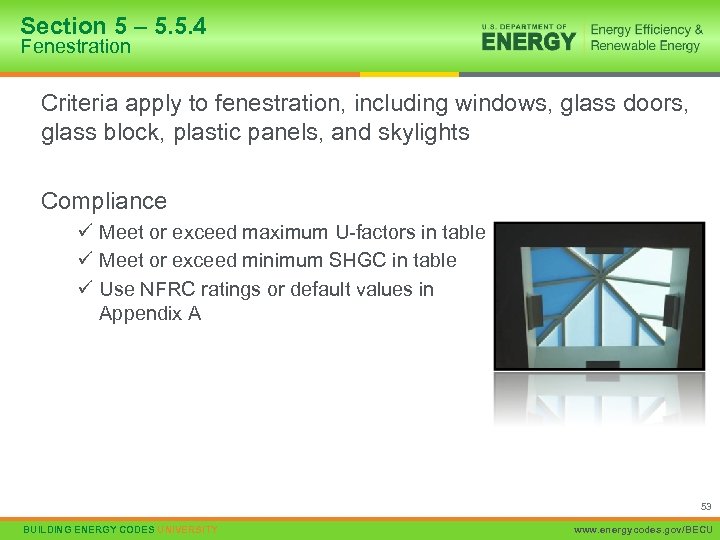 Section 5 – 5.5.4
Fenestration

U.S. DEPARTMENT OF
ENERGY
Energy Efficiency &
Renewable Energy

Criteria apply to fenestration, including windows, glass doors, glass block, plastic panels, and skylights

Compliance
✓ Meet or exceed maximum U-factors in table
✓ Meet or exceed minimum SHGC in table
✓ Use NFRC ratings or default values in Appendix A

53

BUILDING ENERGY CODES UNIVERSITY
www.energycodes.gov/BECU